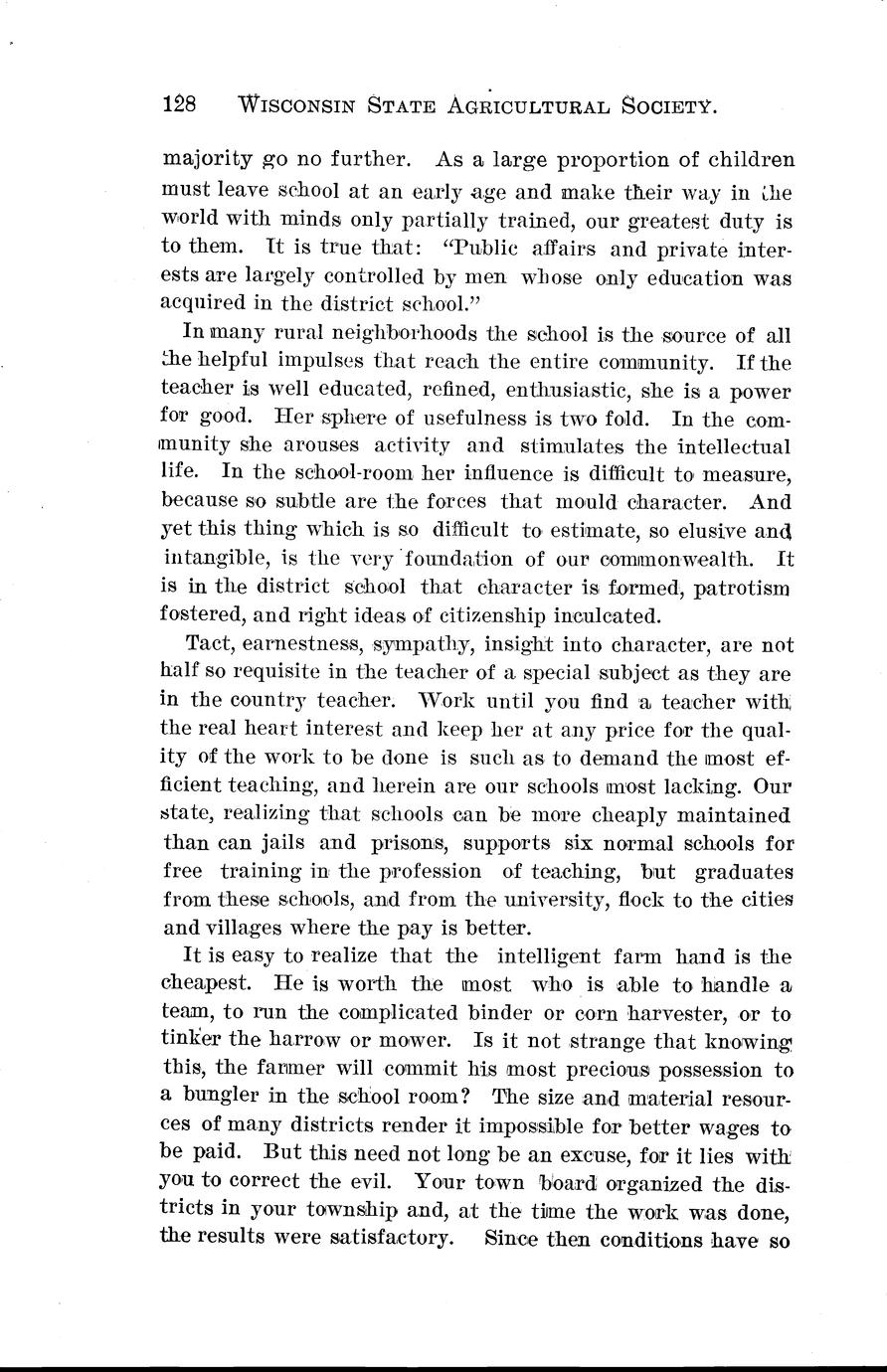 128 WISCONSIN STATE AGRICULTURAL SOCIETY.

majority go no further. As a large proportion of children must leave school at an early age and make their way in the world with minds only partially trained, our greatest duty is to them. It is true that: "Public affairs and private interests are largely controlled by men whose only education was acquired in the district school."

In many rural neighborhoods the school is the source of all the helpful impulses that reach the entire community. If the teacher is well educated, refined, enthusiastic, she is a power for good. Her sphere of usefulness is two fold. In the community she arouses activity and stimulates the intellectual life. In the school-room her influence is difficult to measure, because so subtle are the forces that mould character. And yet this thing which is so difficult to estimate, so elusive and intangible, is the very foundation of our commonwealth. It is in the district school that character is formed, patrotism fostered, and right ideas of citizenship inculcated.

Tact, earnestness, sympathy, insight into character, are not half so requisite in the teacher of a special subject as they are in the country teacher. Work until you find a teacher with the real heart interest and keep her at any price for the quality of the work to be done is such as to demand the most efficient teaching, and herein are our schools most lacking. Our state, realizing that schools can be more cheaply maintained than can jails and prisons, supports six normal schools for free training in the profession of teaching, but graduates from these schools, and from the university, flock to the cities and villages where the pay is better.

It is easy to realize that the intelligent farm hand is the cheapest. He is worth the most who is able to handle a team, to run the complicated binder or corn harvester, or to tinker the harrow or mower. Is it not strange that knowing this, the farmer will commit his most precious possession to a bungler in the school room? The size and material resources of many districts render it impossible for better wages to be paid. But this need not long be an excuse, for it lies with you to correct the evil. Your town board organized the districts in your township and, at the time the work was done, the results were satisfactory. Since then conditions have so